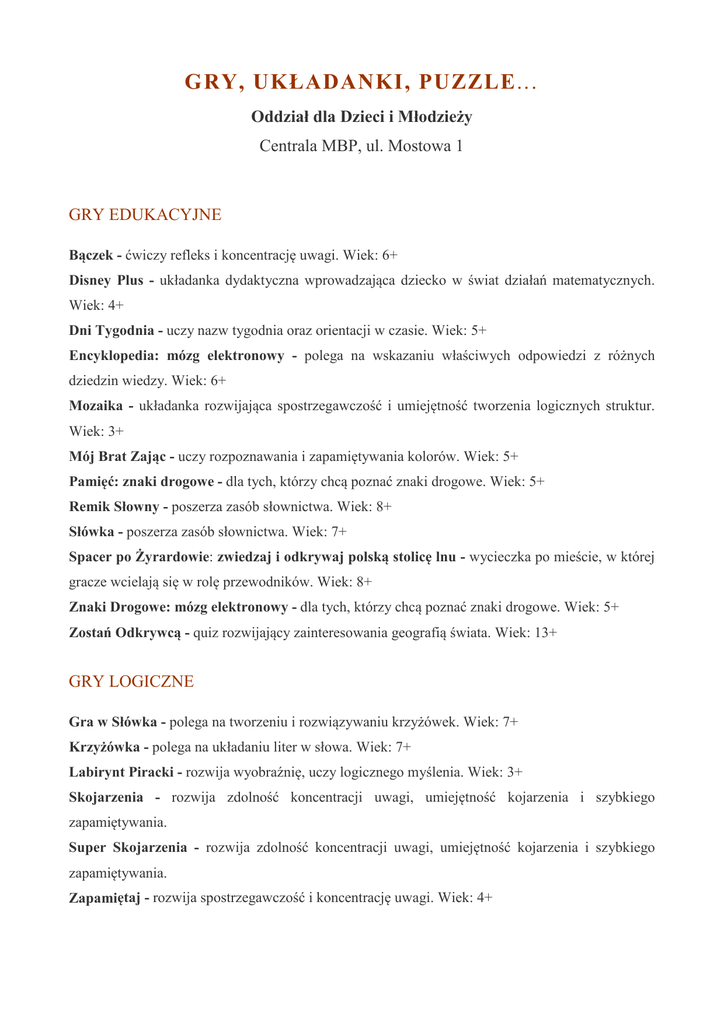 GRY, UKŁADANKI, PUZZLE…

Oddział dla Dzieci i Młodzieży

Centrala MBP, ul. Mostowa 1

GRY EDUKACYJNE

Bączek - ćwiczy refleks i koncentrację uwagi. Wiek: 6+
Disney Plus - układanka dydaktyczna wprowadzająca dziecko w świat działań matematycznych. Wiek: 4+
Dni Tygodnia - uczy nazw tygodnia oraz orientacji w czasie. Wiek: 5+
Encyklopedia: mózg elektronowy - polega na wskazaniu właściwych odpowiedzi z różnych dziedzin wiedzy. Wiek: 6+
Mozaika - układanka rozwijająca spostrzegawczość i umiejętność tworzenia logicznych struktur. Wiek: 3+
Mój Brat Zając - uczy rozpoznawania i zapamiętywania kolorów. Wiek: 5+
Pamięć: znaki drogowe - dla tych, którzy chcą poznać znaki drogowe. Wiek: 5+
Remik Słowny - poszerza zasób słownictwa. Wiek: 8+
Słówka - poszerza zasób słownictwa. Wiek: 7+
Spacer po Żyrardowie: zwiedzaj i odkrywaj polską stolicę lnu - wycieczka po mieście, w której gracze wcielają się w rolę przewodników. Wiek: 8+
Znaki Drogowe: mózg elektronowy - dla tych, którzy chcą poznać znaki drogowe. Wiek: 5+
Zostań Odkrywcą - quiz rozwijający zainteresowania geografią świata. Wiek: 13+

GRY LOGICZNE

Gra w Słówka - polega na tworzeniu i rozwiązywaniu krzyżówek. Wiek: 7+
Krzyżówka - polega na układaniu liter w słowa. Wiek: 7+
Labirynt Piracki - rozwija wyobraźnię, uczy logicznego myślenia. Wiek: 3+
Skojarzenia - rozwija zdolność koncentracji uwagi, umiejętność kojarzenia i szybkiego zapamiętywania.
Super Skojarzenia - rozwija zdolność koncentracji uwagi, umiejętność kojarzenia i szybkiego zapamiętywania.
Zapamiętaj - rozwija spostrzegawczość i koncentrację uwagi. Wiek: 4+